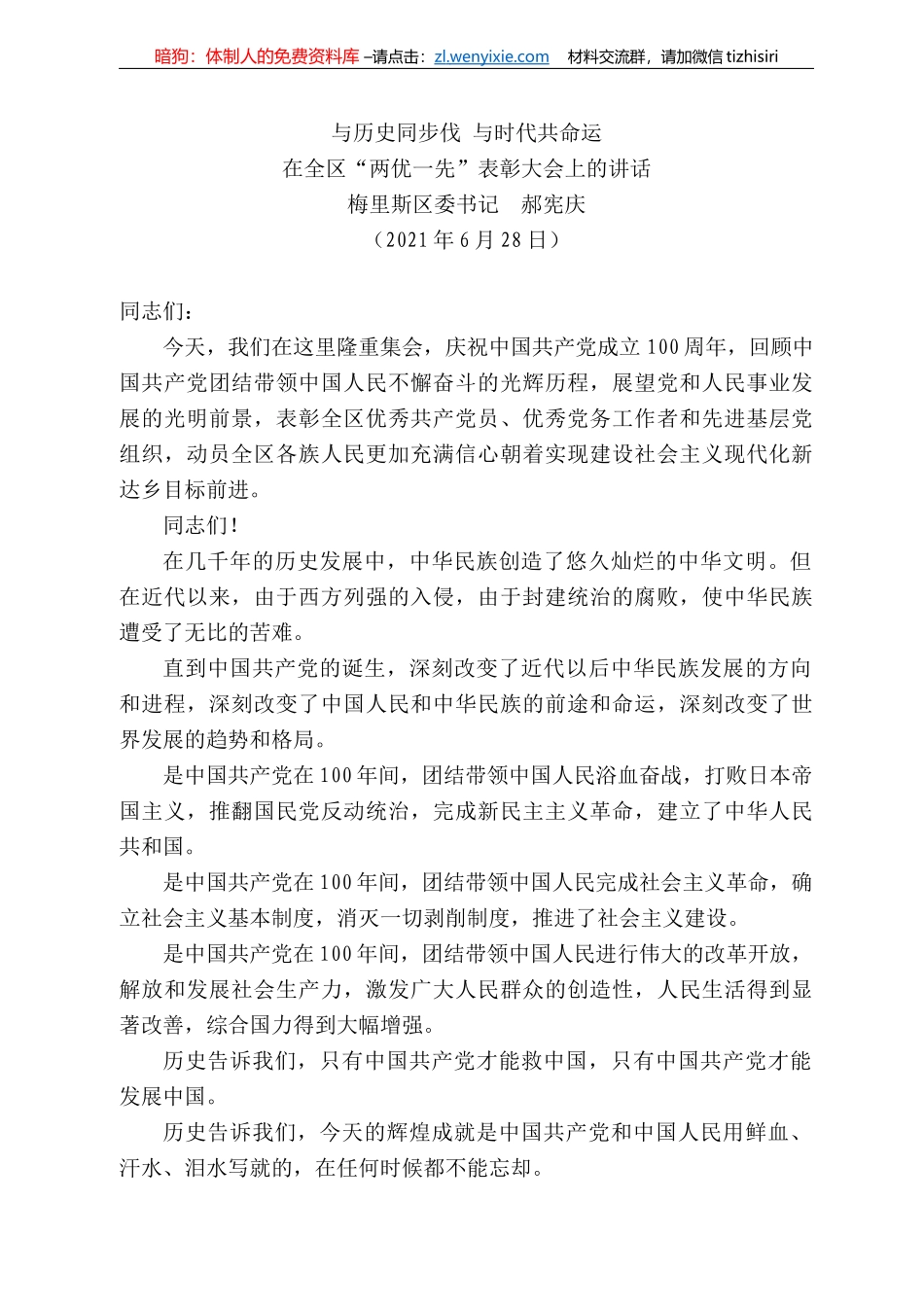 暗狗：体制人的免费资料库 –请点击：zl.wenyixie.com　材料交流群，请加微信 tizhisiri

与历史同步伐 与时代共命运
在全区“两优一先”表彰大会上的讲话
梅里斯区委书记　郝宪庆
（2021 年 6 月 28 日）

同志们：

今天，我们在这里隆重集会，庆祝中国共产党成立 100 周年，回顾中国共产党团结带领中国人民不懈奋斗的光辉历程，展望党和人民事业发展的光明前景，表彰全区优秀共产党员、优秀党务工作者和先进基层党组织，动员全区各族人民更加充满信心朝着实现建设社会主义现代化新达乡目标前进。

同志们！

在几千年的历史发展中，中华民族创造了悠久灿烂的中华文明。但在近代以来，由于西方列强的入侵，由于封建统治的腐败，使中华民族遭受了无比的苦难。

直到中国共产党的诞生，深刻改变了近代以后中华民族发展的方向和进程，深刻改变了中国人民和中华民族的前途和命运，深刻改变了世界发展的趋势和格局。

是中国共产党在 100 年间，团结带领中国人民浴血奋战，打败日本帝国主义，推翻国民党反动统治，完成新民主主义革命，建立了中华人民共和国。

是中国共产党在 100 年间，团结带领中国人民完成社会主义革命，确立社会主义基本制度，消灭一切剥削制度，推进了社会主义建设。

是中国共产党在 100 年间，团结带领中国人民进行伟大的改革开放，解放和发展社会生产力，激发广大人民群众的创造性，人民生活得到显著改善，综合国力得到大幅增强。

历史告诉我们，只有中国共产党才能救中国，只有中国共产党才能发展中国。

历史告诉我们，今天的辉煌成就是中国共产党和中国人民用鲜血、汗水、泪水写就的，在任何时候都不能忘却。